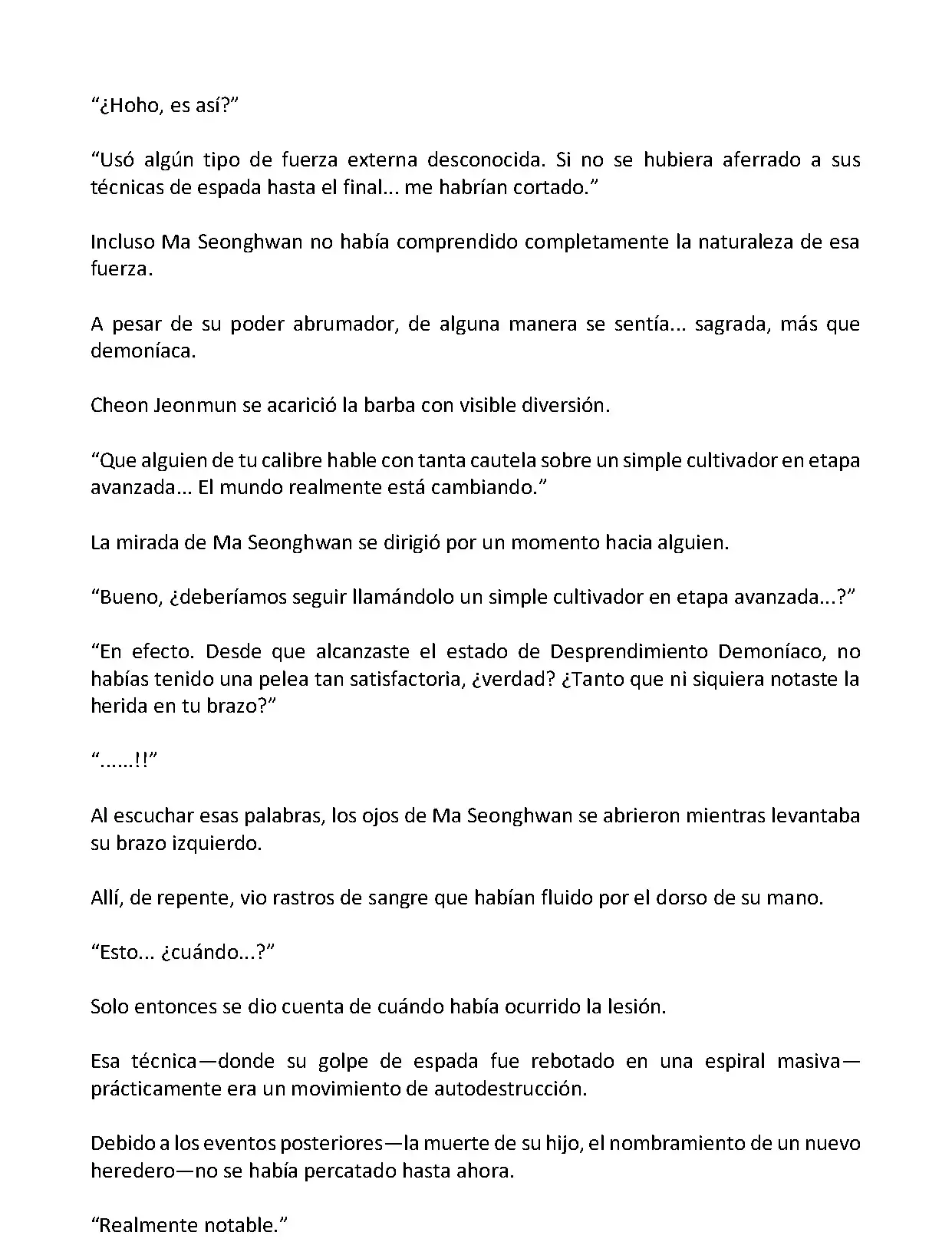 “¿Hoho, es así?”

“Usó algún tipo de fuerza externa desconocida. Si no se hubiera aferrado a sus técnicas de espada hasta el final... me habrían cortado.”

Incluso Ma Seonghwan no había comprendido completamente la naturaleza de esa fuerza.

A pesar de su poder abrumador, de alguna manera se sentía... sagrada, más que demoníaca.

Cheon Jeonmun se acarició la barba con visible diversión.

“Que alguien de tu calibre hable con tanta cautela sobre un simple cultivador en etapa avanzada... El mundo realmente está cambiando.”

La mirada de Ma Seonghwan se dirigió por un momento hacia alguien.

“Bueno, ¿deberíamos seguir llamándolo un simple cultivador en etapa avanzada...?”

“En efecto. Desde que alcanzaste el estado de Desprendimiento Demoníaco, no habías tenido una pelea tan satisfactoria, ¿verdad? ¿Tanto que ni siquiera notaste la herida en tu brazo?”

“......!!”

Al escuchar esas palabras, los ojos de Ma Seonghwan se abrieron mientras levantaba su brazo izquierdo.

Allí, de repente, vio rastros de sangre que habían fluido por el dorso de su mano.

“Esto... ¿cuándo...?”

Solo entonces se dio cuenta de cuándo había ocurrido la lesión.

Esa técnica—donde su golpe de espada fue rebotado en una espiral masiva—prácticamente era un movimiento de autodestrucción.

Debido a los eventos posteriores—la muerte de su hijo, el nombramiento de un nuevo heredero—no se había percatado hasta ahora.

“Realmente notable.”